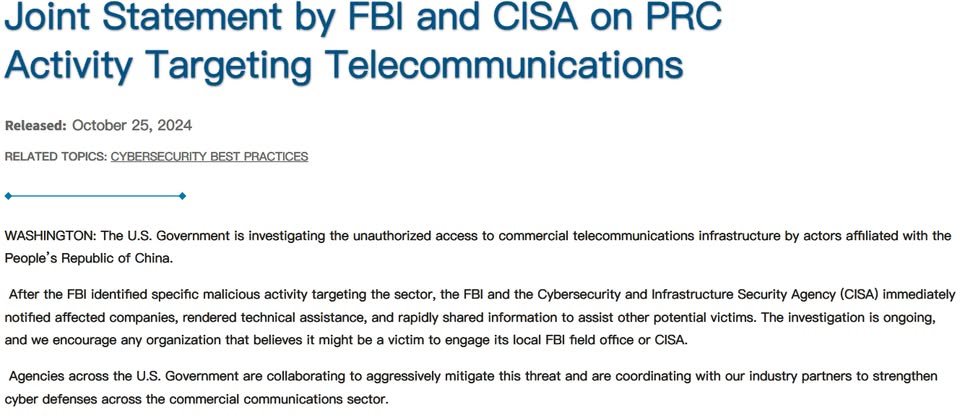 Joint Statement by FBI and CISA on PRC Activity Targeting Telecommunications

Released: October 25, 2024

RELATED TOPICS: CYBERSECURITY BEST PRACTICES

WASHINGTON: The U.S. Government is investigating the unauthorized access to commercial telecommunications infrastructure by actors affiliated with the People's Republic of China.

After the FBI identified specific malicious activity targeting the sector, the FBI and the Cybersecurity and Infrastructure Security Agency (CISA) immediately notified affected companies, rendered technical assistance, and rapidly shared information to assist other potential victims. The investigation is ongoing, and we encourage any organization that believes it might be a victim to engage its local FBI field office or CISA.

Agencies across the U.S. Government are collaborating to aggressively mitigate this threat and are coordinating with our industry partners to strengthen cyber defenses across the commercial communications sector.